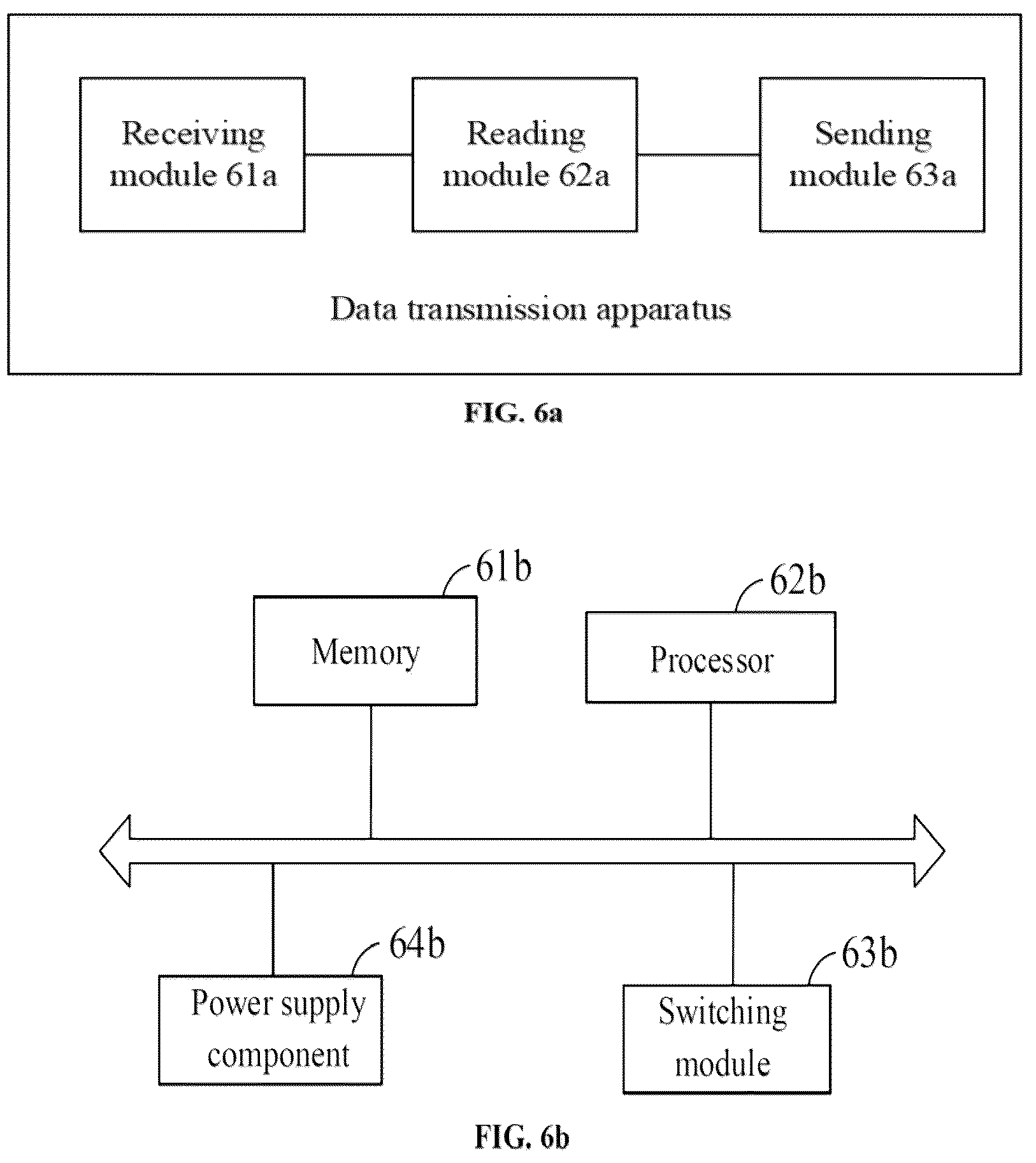 Receiving module 61a

Reading module 62a

Sending module 63a

Data transmission apparatus

FIG. 6a

61b

Memory

62b

Processor

64b

Power supply component

63b

Switching module

FIG. 6b